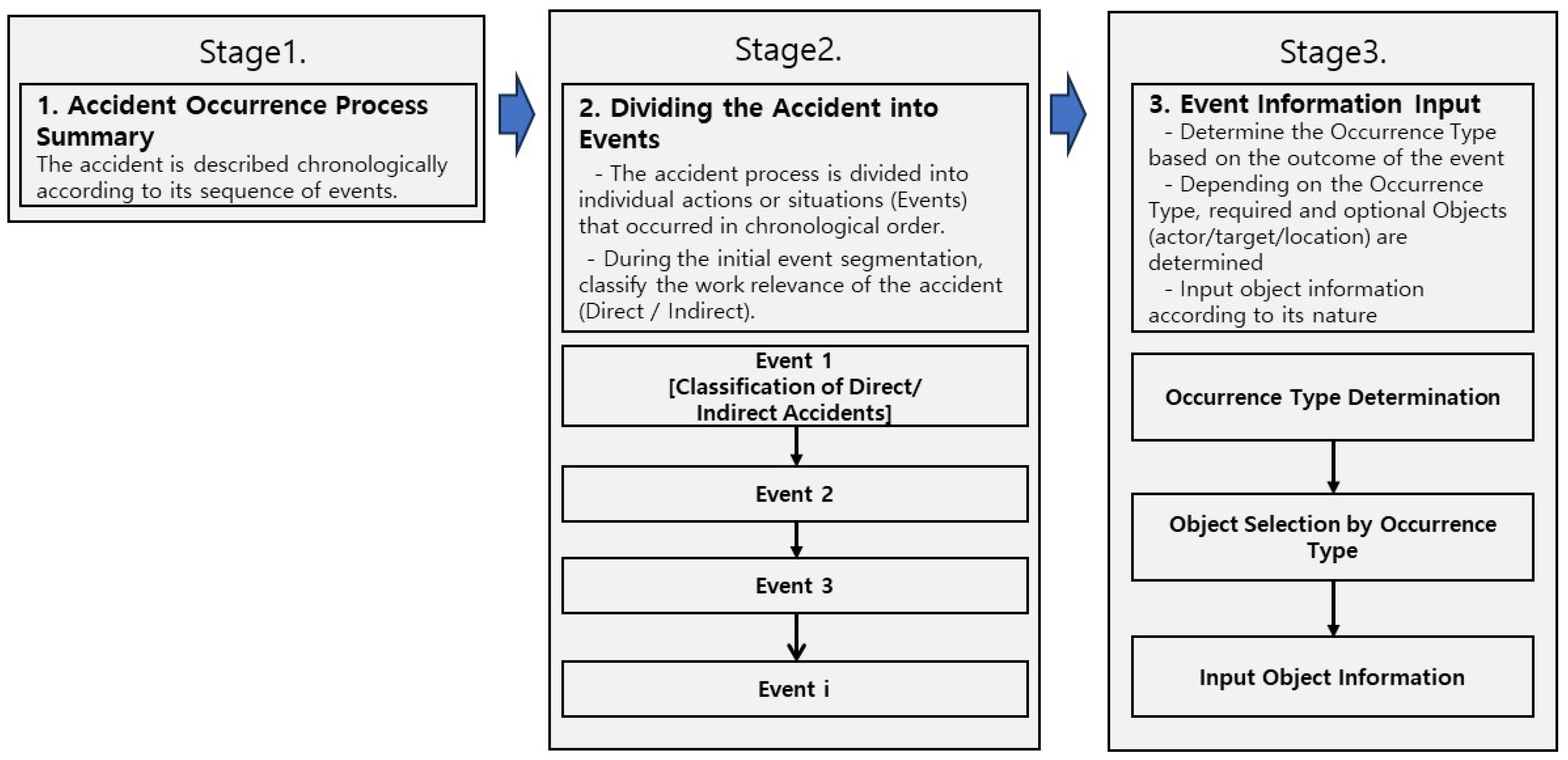 Stage1.

1. Accident Occurrence Process Summary
The accident is described chronologically according to its sequence of events.

Stage2.

2. Dividing the Accident into Events
- The accident process is divided into individual actions or situations (Events) that occurred in chronological order.
- During the initial event segmentation, classify the work relevance of the accident (Direct / Indirect).

Event 1
[Classification of Direct/ Indirect Accidents]

Event 2

Event 3

Event i

Stage3.

3. Event Information Input
- Determine the Occurrence Type based on the outcome of the event
- Depending on the Occurrence Type, required and optional Objects (actor/target/location) are determined
- Input object information according to its nature

Occurrence Type Determination

Object Selection by Occurrence Type

Input Object Information